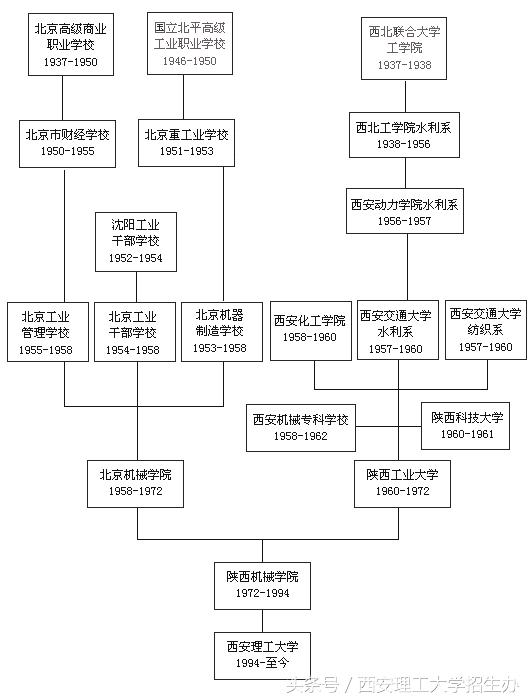 北京高级商业职业学校
1937-1950

国立北平高级工业职业学校
1946-1950

西北联合大学工学院
1937-1938

北京市财经学校
1950-1955

北京重工业学校
1951-1953

西北工学院水利系
1938-1956

西安动力学院水利系
1956-1957

沈阳工业干部学校
1952-1954

北京工业管理学校
1955-1958

北京工业干部学校
1954-1958

北京机器制造学校
1953-1958

西安化工学院
1958-1960

西安交通大学水利系
1957-1960

西安交通大学纺织系
1957-1960

西安机械专科学校
1958-1962

陕西科技大学
1960-1961

北京机械学院
1958-1972

陕西工业大学
1960-1972

陕西机械学院
1972-1994

西安理工大学
1994-至今

头条号 / 西安理工大学招生办